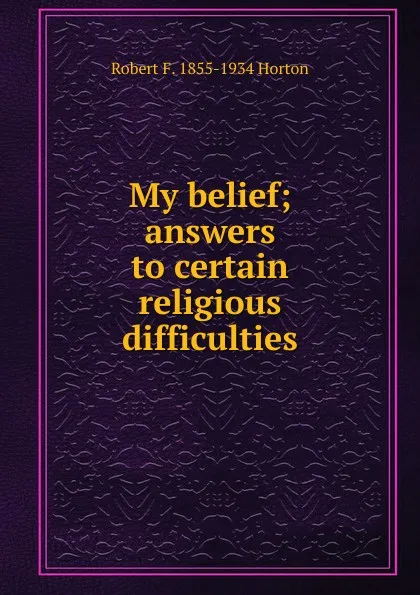 Robert F. 1855-1934 Horton

My belief; answers to certain religious difficulties